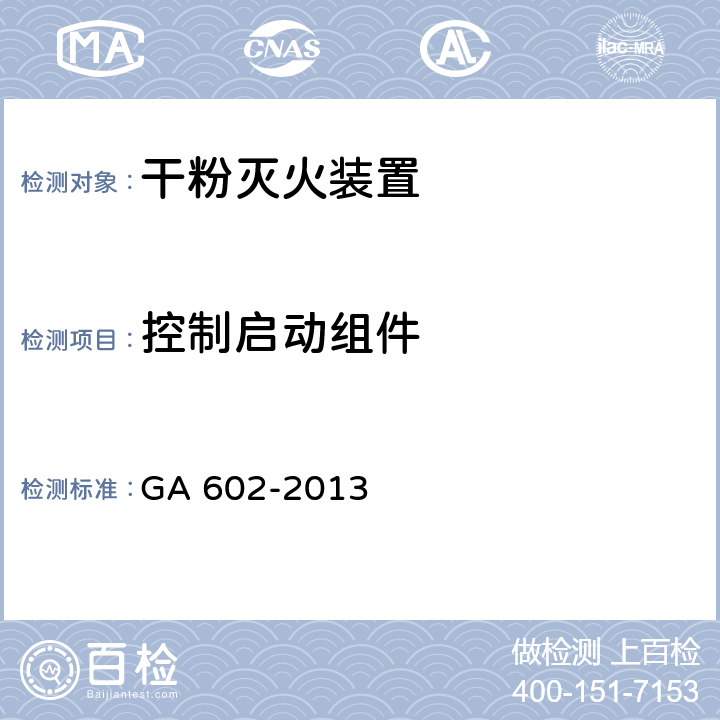 MA CNAS AL ilac-MRA

检测对象：干粉灭火装置

检测项目：控制启动组件

检测标准：GA 602-2013

百检 Baijiantest.com

做检测 上百检
400-151-7153